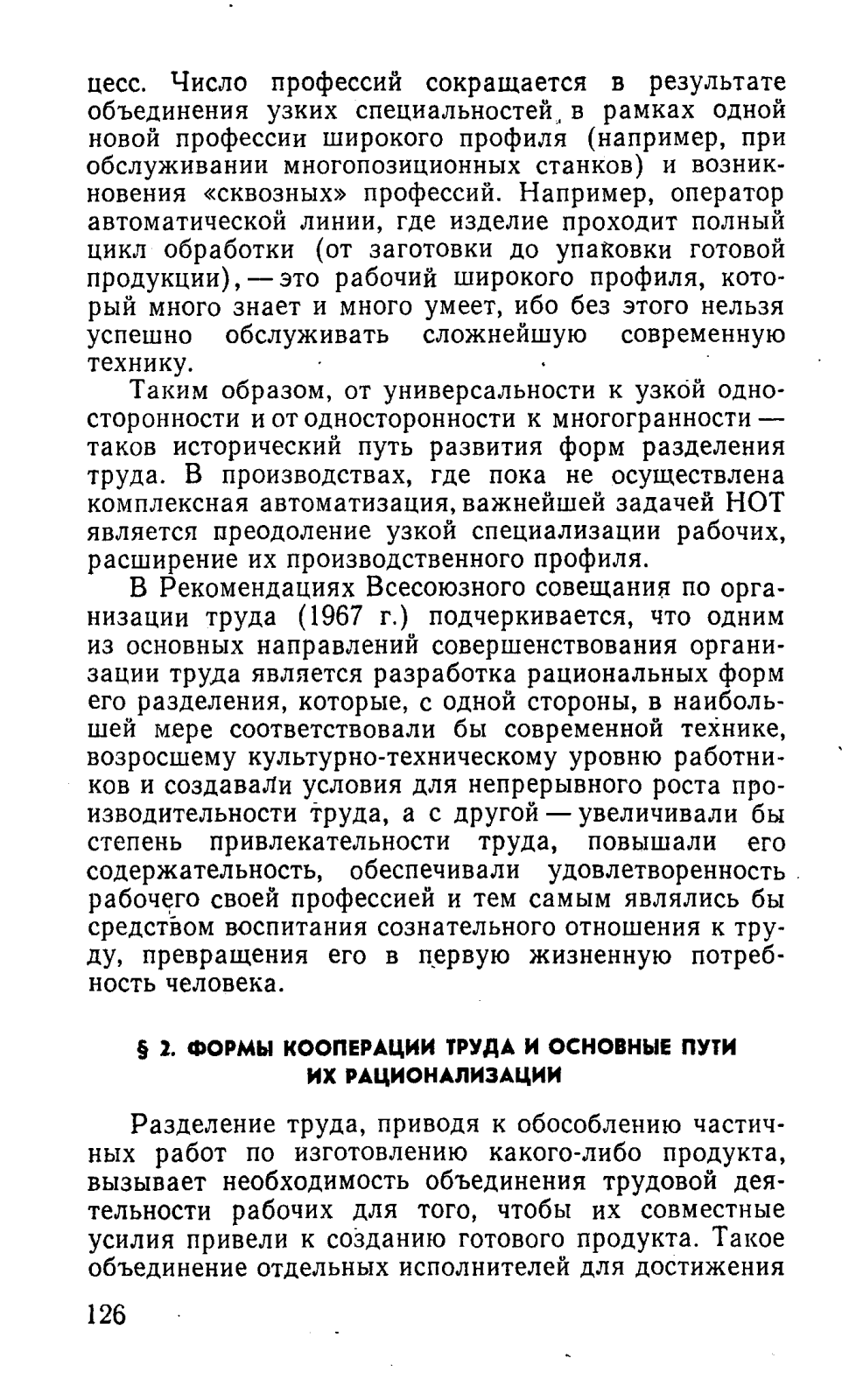 цесс. Число профессий сокращается в результате объединения узких специальностей в рамках одной новой профессии широкого профиля (например, при обслуживании многопозиционных станков) и возникновения «сквозных» профессий. Например, оператор автоматической линии, где изделие проходит полный цикл обработки (от заготовки до упаковки готовой продукции), — это рабочий широкого профиля, который много знает и много умеет, ибо без этого нельзя успешно обслуживать сложнейшую современную технику.

Таким образом, от универсальности к узкой односторонности и от односторонности к многогранности — таков исторический путь развития форм разделения труда. В производствах, где пока не осуществлена комплексная автоматизация, важнейшей задачей НОТ является преодоление узкой специализации рабочих, расширение их производственного профиля.

В Рекомендациях Всесоюзного совещания по организации труда (1967 г.) подчеркивается, что одним из основных направлений совершенствования организации труда является разработка рациональных форм его разделения, которые, с одной стороны, в наибольшей мере соответствовали бы современной технике, возросшему культурно-техническому уровню работников и создавали условия для непрерывного роста производительности труда, а с другой — увеличивали бы степень привлекательности труда, повышали его содержательность, обеспечивали удовлетворенность рабочего своей профессией и тем самым являлись бы средством воспитания сознательного отношения к труду, превращения его в первую жизненную потребность человека.

§ 2. ФОРМЫ КООПЕРАЦИИ ТРУДА И ОСНОВНЫЕ ПУТИ ИХ РАЦИОНАЛИЗАЦИИ

Разделение труда, приводя к обособлению частичных работ по изготовлению какого-либо продукта, вызывает необходимость объединения трудовой деятельности рабочих для того, чтобы их совместные усилия привели к созданию готового продукта. Такое объединение отдельных исполнителей для достижения

126